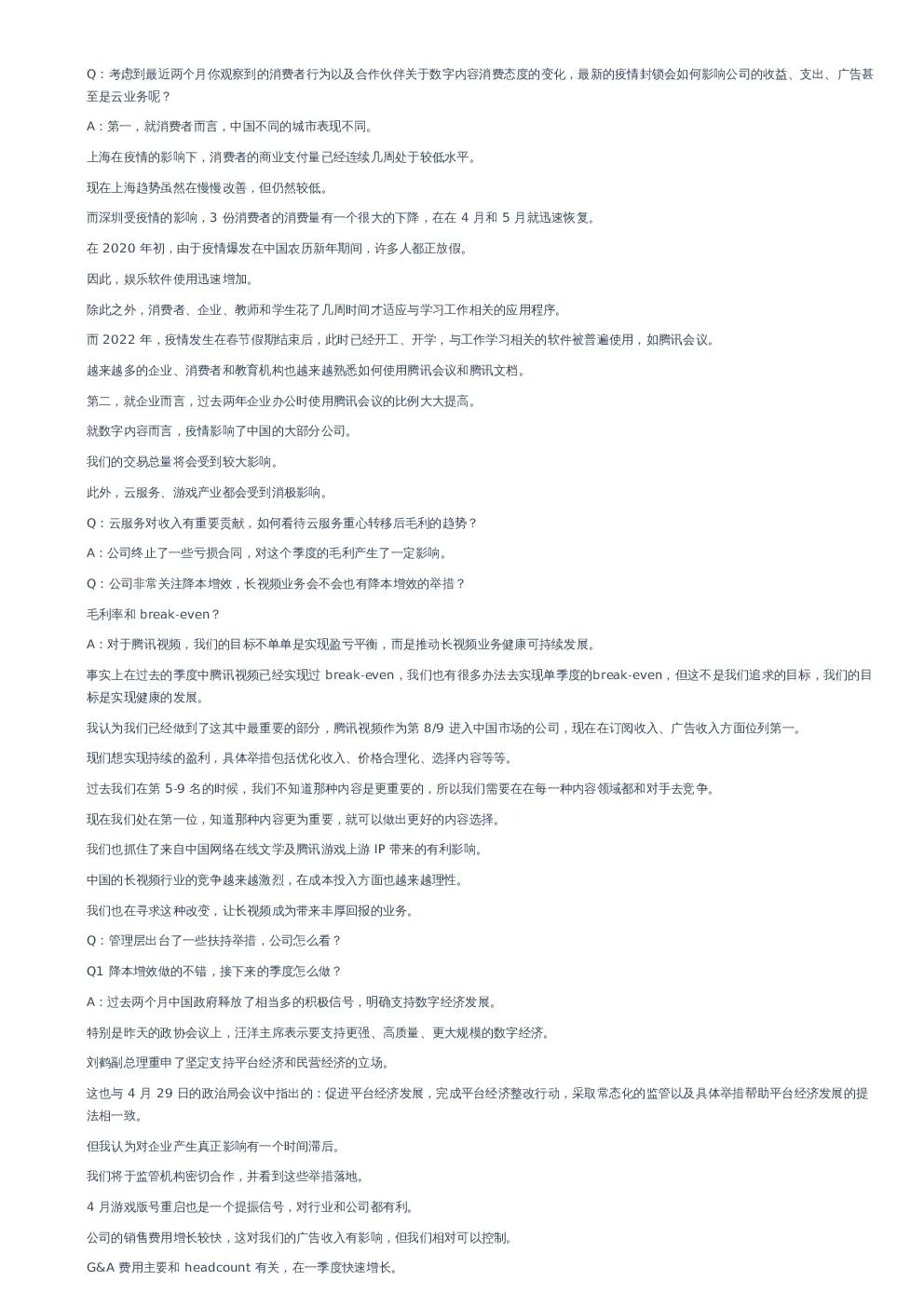 Q：考虑到最近两个月你观察到的消费者行为以及合作伙伴关于数字内容消费态度的变化，最新的疫情封锁会如何影响公司的收益、支出、广告甚至是云业务呢？

A：第一，就消费者而言，中国不同的城市表现不同。

上海在疫情的影响下，消费者的商业支付量已经连续几周处于较低水平。

现在上海趋势虽然在慢慢改善，但仍然较低。

而深圳受疫情的影响，3 份消费者的消费量有一个很大的下降，在在 4 月和 5 月就迅速恢复。

在 2020 年初，由于疫情爆发在中国农历新年期间，许多人都正放假。

因此，娱乐软件使用迅速增加。

除此之外，消费者、企业、教师和学生花了几周时间才适应与学习工作相关的应用程序。

而 2022 年，疫情发生在春节假期结束后，此时已经开工、开学，与工作学习相关的软件被普遍使用，如腾讯会议。

越来越多的企业、消费者和教育机构也越来越熟悉如何使用腾讯会议和腾讯文档。

第二，就企业而言，过去两年企业办公时使用腾讯会议的比例大大提高。

就数字内容而言，疫情影响了中国的大部分公司。

我们的交易总量将会受到较大影响。

此外，云服务、游戏产业都会受到消极影响。

Q：云服务对收入有重要贡献，如何看待云服务重心转移后毛利的趋势？

A：公司终止了一些亏损合同，对这个季度的毛利产生了一定影响。

Q：公司非常关注降本增效，长视频业务会不会也有降本增效的举措？

毛利率和 break-even？

A：对于腾讯视频，我们的目标不单单是实现盈亏平衡，而是推动长视频业务健康可持续发展。

事实上在过去的季度中腾讯视频已经实现过 break-even，我们也有很多办法去实现单季度的break-even，但这不是我们追求的目标，我们的目标是实现健康的发展。

我认为我们已经做到了这其中最重要的部分，腾讯视频作为第 8/9 进入中国市场的公司，现在在订阅收入、广告收入方面位列第一。

现们想实现持续的盈利，具体举措包括优化收入、价格合理化、选择内容等等。

过去我们在第 5-9 名的时候，我们不知道那种内容是更重要的，所以我们需要在在每一种内容领域都和对手去竞争。

现在我们处在第一位，知道那种内容更为重要，就可以做出更好的内容选择。

我们也抓住了来自中国网络在线文学及腾讯游戏上游 IP 带来的有利影响。

中国的长视频行业的竞争越来越激烈，在成本投入方面也越来越理性。

我们也在寻求这种改变，让长视频成为带来丰厚回报的业务。

Q：管理层出台了一些扶持举措，公司怎么看？

Q1 降本增效做的不错，接下来的季度怎么做？

A：过去两个月中国政府释放了相当多的积极信号，明确支持数字经济发展。

特别是昨天的政协会议上，汪洋主席表示要支持更强、高质量、更大规模的数字经济。

刘鹤副总理重申了坚定支持平台经济和民营经济的立场。

这也与 4 月 29 日的政治局会议中指出的：促进平台经济发展，完成平台经济整改行动，采取常态化的监管以及具体举措帮助平台经济发展的提法相一致。

但我认为对企业产生真正影响有一个时间滞后。

我们将于监管机构密切合作，并看到这些举措落地。

4 月游戏版号重启也是一个提振信号，对行业和公司都有利。

公司的销售费用增长较快，这对我们的广告收入有影响，但我们相对可以控制。

G&A 费用主要和 headcount 有关，在一季度快速增长。